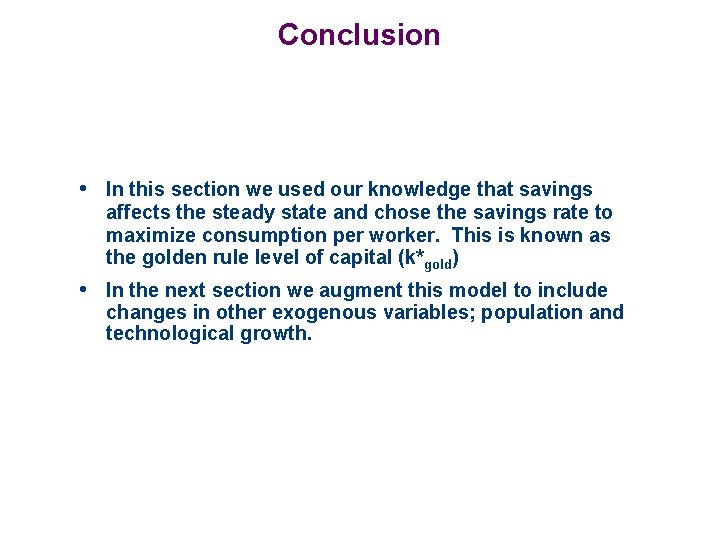 Conclusion

• In this section we used our knowledge that savings affects the steady state and chose the savings rate to maximize consumption per worker. This is known as the golden rule level of capital ($k^*_{gold}$)

• In the next section we augment this model to include changes in other exogenous variables; population and technological growth.